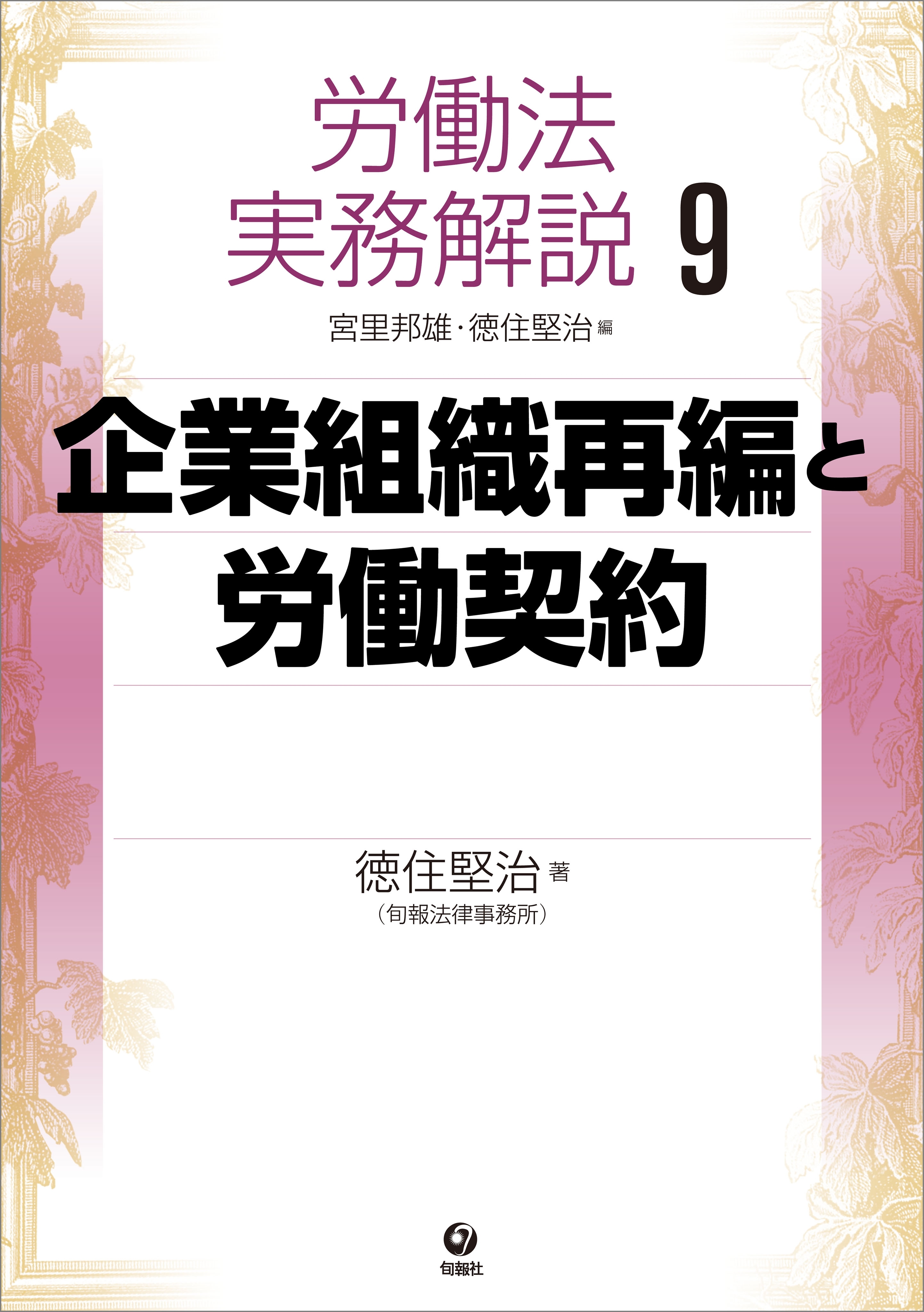 労働法
実務解説 9

宮里邦雄・徳住堅治 編

企業組織再編と
労働契約

徳住堅治 著
(旬報法律事務所)

旬報社